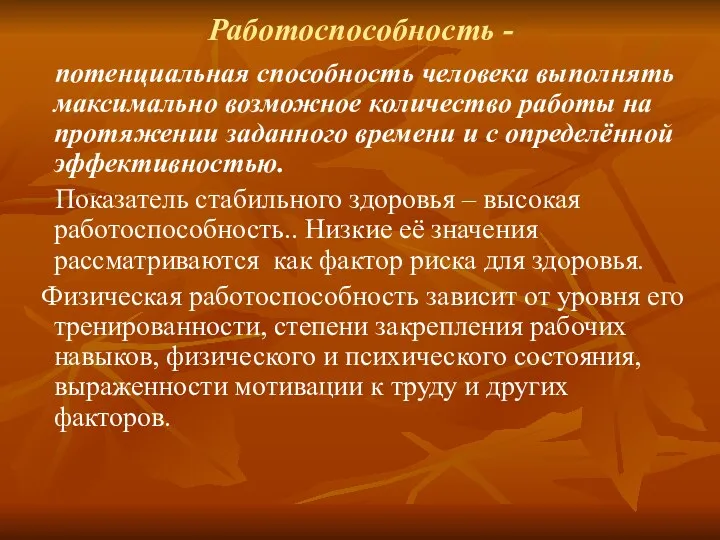 Работоспособность -

потенциальная способность человека выполнять максимально возможное количество работы на протяжении заданного времени и с определённой эффективностью.

Показатель стабильного здоровья – высокая работоспособность.. Низкие её значения рассматриваются как фактор риска для здоровья.

Физическая работоспособность зависит от уровня его тренированности, степени закрепления рабочих навыков, физического и психического состояния, выраженности мотивации к труду и других факторов.